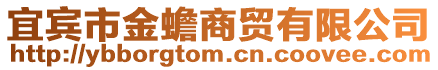 宜宾市金蟾商贸有限公司
http://ybborgtom.cn.coovee.com